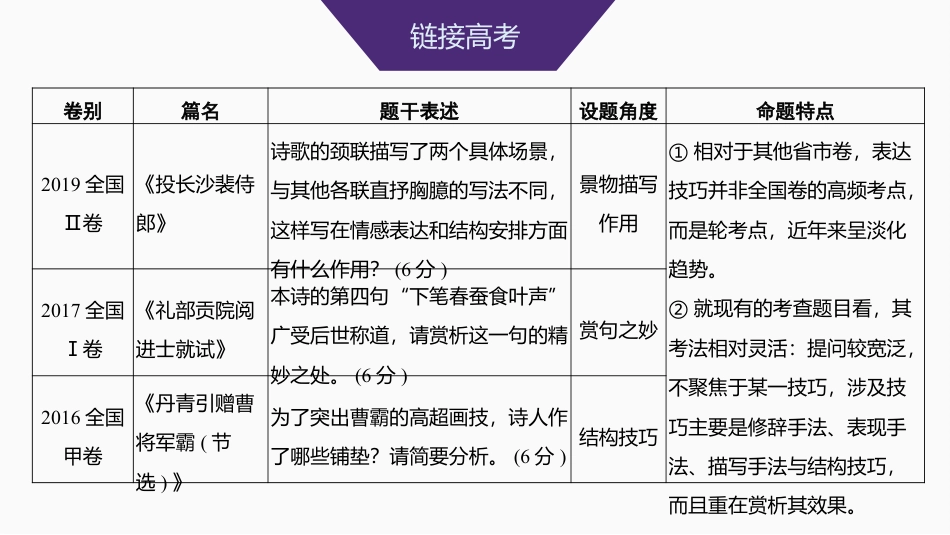 链接高考

| 卷别 | 篇名 | 题干表述 | 设题角度 | 命题特点 |
|---|---|---|---|---|
| 2019 全国Ⅱ卷 | 《投长沙裴侍郎》 | 诗歌的颈联描写了两个具体场景，与其他各联直抒胸臆的写法不同，这样写在情感表达和结构安排方面有什么作用？（6 分） | 景物描写作用 | ① 相对于其他省市卷，表达技巧并非全国卷的高频考点，而是轮考点，近年来呈淡化趋势。② 就现有的考查题目看，其考法相对灵活：提问较宽泛，不聚焦于某一技巧，涉及技巧主要是修辞手法、表现手法、描写手法与结构技巧，而且重在赏析其效果。 |
| 2017 全国Ⅰ卷 | 《礼部贡院阅进士就试》 | 本诗的第四句“下笔春蚕食叶声”广受后世称道，请赏析这一句的精妙之处。（6 分） | 赏句之妙 | |
| 2016 全国甲卷 | 《丹青引赠曹将军霸（节选）》 | 为了突出曹霸的高超画技，诗人作了哪些铺垫？请简要分析。（6 分） | 结构技巧 | |